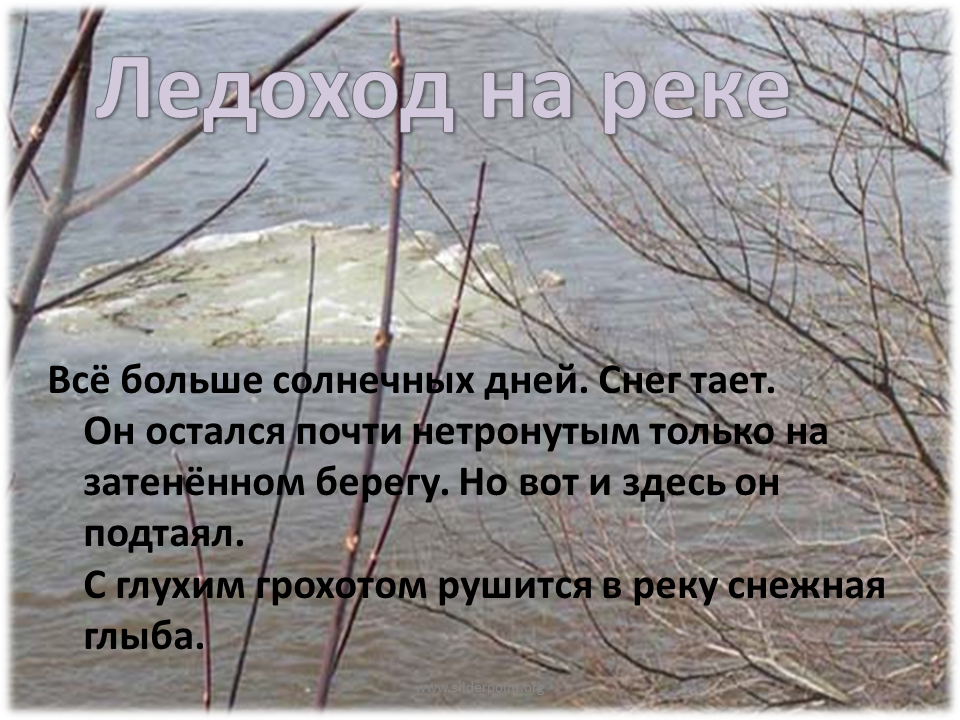 Ледоход на реке

Всё больше солнечных дней. Снег тает. Он остался почти нетронутым только на затенённом берегу. Но вот и здесь он подтаял.
С глухим грохотом рушится в реку снежная глыба.

www.sliderpoint.org